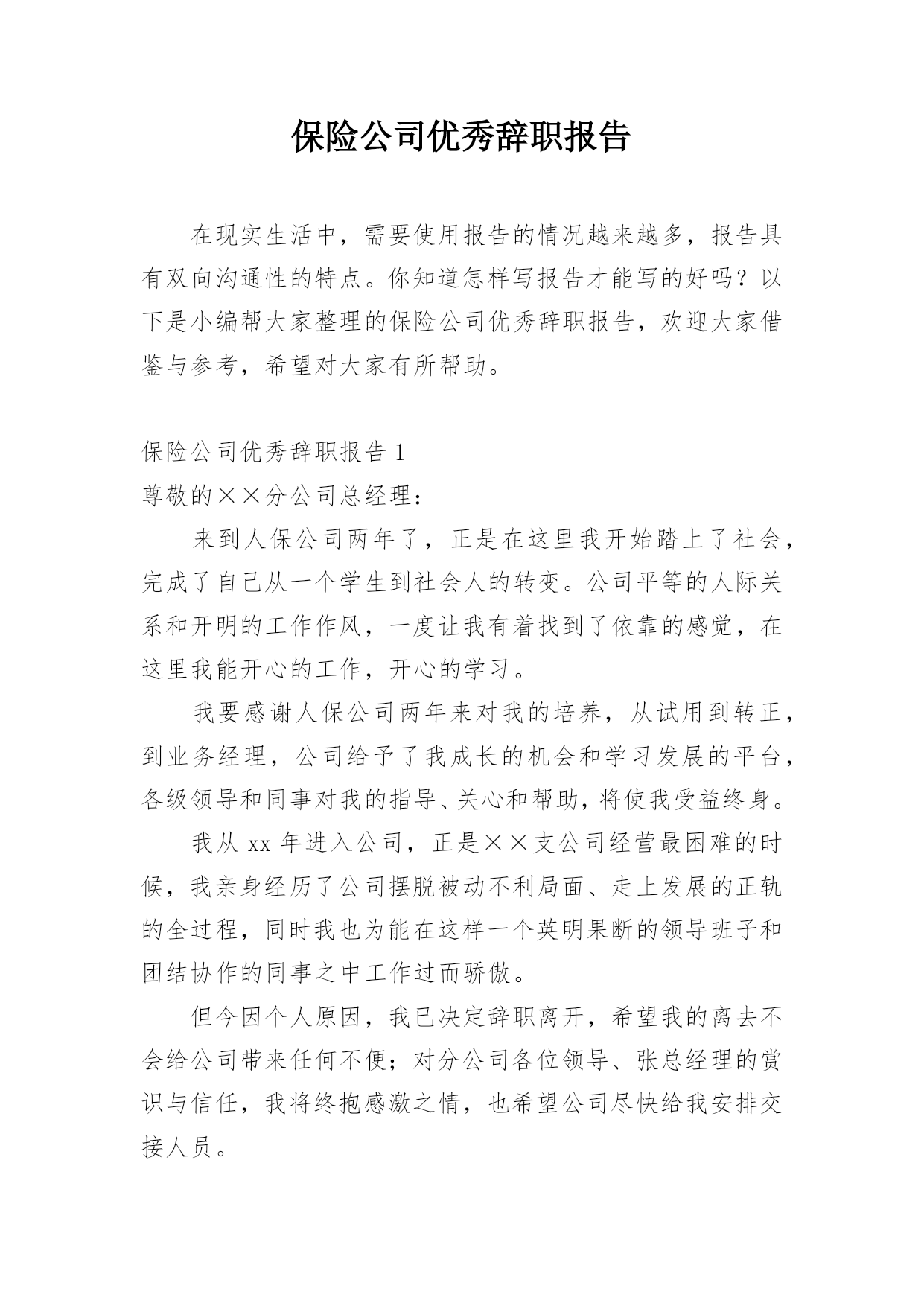 保险公司优秀辞职报告

在现实生活中，需要使用报告的情况越来越多，报告具有双向沟通性的特点。你知道怎样写报告才能写的好吗？以下是小编帮大家整理的保险公司优秀辞职报告，欢迎大家借鉴与参考，希望对大家有所帮助。

保险公司优秀辞职报告 1

尊敬的××分公司总经理：

来到人保公司两年了，正是在这里我开始踏上了社会，完成了自己从一个学生到社会人的转变。公司平等的人际关系和开明的工作作风，一度让我有着找到了依靠的感觉，在这里我能开心的工作，开心的学习。

我要感谢人保公司两年来对我的培养，从试用到转正，到业务经理，公司给予了我成长的机会和学习发展的平台，各级领导和同事对我的指导、关心和帮助，将使我受益终身。

我从 xx 年进入公司，正是××支公司经营最困难的时候，我亲身经历了公司摆脱被动不利局面、走上发展的正轨的全过程，同时我也为能在这样一个英明果断的领导班子和团结协作的同事之中工作过而骄傲。

但今因个人原因，我已决定辞职离开，希望我的离去不会给公司带来任何不便；对分公司各位领导、张总经理的赏识与信任，我将终抱感激之情，也希望公司尽快给我安排交接人员。